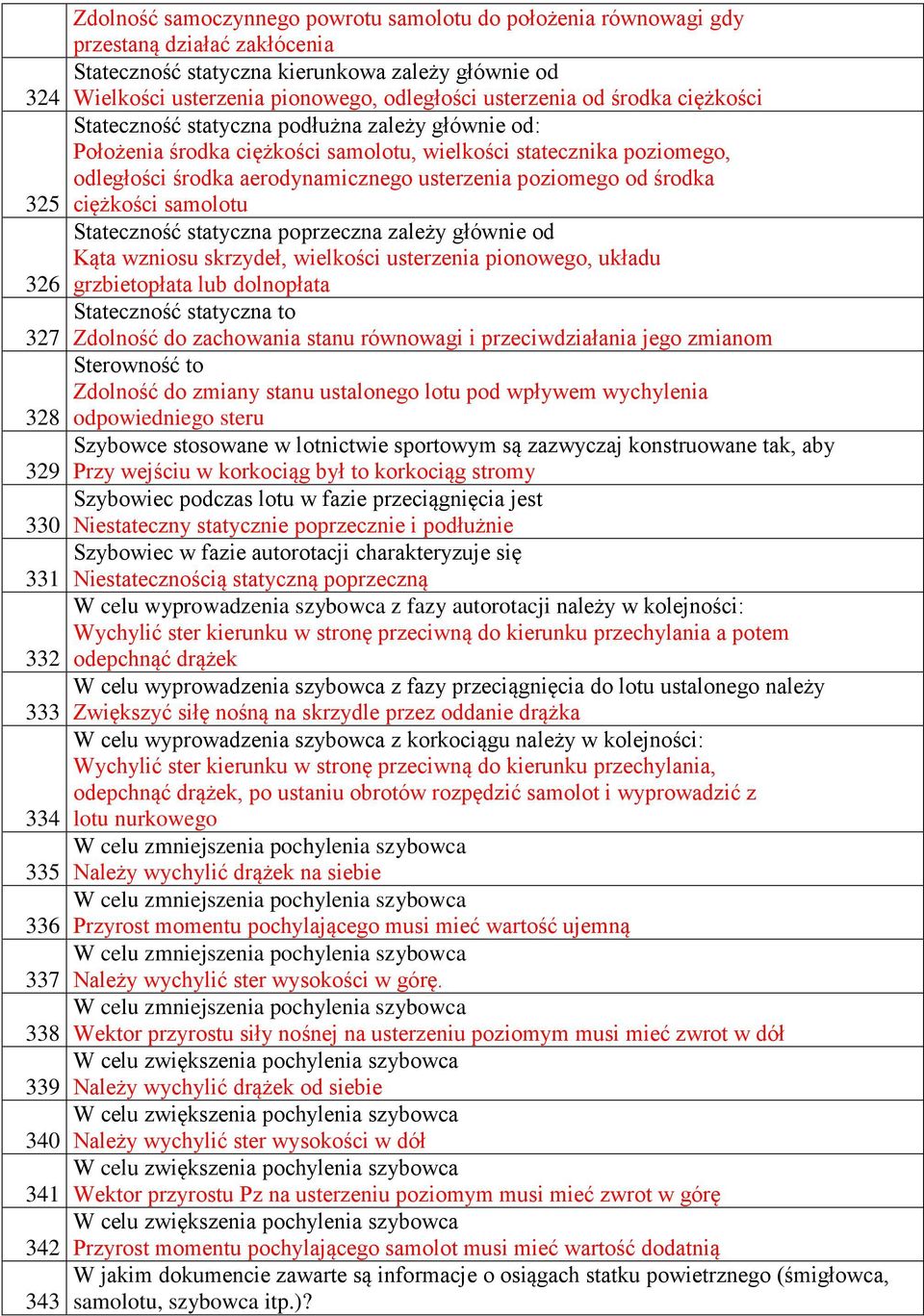 | | |
|---|---|
| | Zdolność samoczynnego powrotu samolotu do położenia równowagi gdy przestaną działać zakłócenia |
| 324 | Stateczność statyczna kierunkowa zależy głównie od Wielkości usterzenia pionowego, odległości usterzenia od środka ciężkości |
| 325 | Stateczność statyczna podłużna zależy głównie od: Położenia środka ciężkości samolotu, wielkości statecznika poziomego, odległości środka aerodynamicznego usterzenia poziomego od środka ciężkości samolotu |
| 326 | Stateczność statyczna poprzeczna zależy głównie od Kąta wzniosu skrzydeł, wielkości usterzenia pionowego, układu grzbietopłata lub dolnopłata |
| 327 | Stateczność statyczna to Zdolność do zachowania stanu równowagi i przeciwdziałania jego zmianom |
| 328 | Sterowność to Zdolność do zmiany stanu ustalonego lotu pod wpływem wychylenia odpowiedniego steru |
| 329 | Szybowce stosowane w lotnictwie sportowym są zazwyczaj konstruowane tak, aby Przy wejściu w korkociąg był to korkociąg stromy |
| 330 | Szybowiec podczas lotu w fazie przeciągnięcia jest Niestateczny statycznie poprzecznie i podłużnie |
| 331 | Szybowiec w fazie autorotacji charakteryzuje się Niestatecznością statyczną poprzeczną |
| 332 | W celu wyprowadzenia szybowca z fazy autorotacji należy w kolejności: Wychylić ster kierunku w stronę przeciwną do kierunku przechylania a potem odepchnąć drążek |
| 333 | W celu wyprowadzenia szybowca z fazy przeciągnięcia do lotu ustalonego należy Zwiększyć siłę nośną na skrzydle przez oddanie drążka |
| 334 | W celu wyprowadzenia szybowca z korkociągu należy w kolejności: Wychylić ster kierunku w stronę przeciwną do kierunku przechylania, odepchnąć drążek, po ustaniu obrotów rozpędzić samolot i wyprowadzić z lotu nurkowego |
| 335 | W celu zmniejszenia pochylenia szybowca Należy wychylić drążek na siebie |
| 336 | W celu zmniejszenia pochylenia szybowca Przyrost momentu pochylającego musi mieć wartość ujemną |
| 337 | W celu zmniejszenia pochylenia szybowca Należy wychylić ster wysokości w górę. |
| 338 | W celu zmniejszenia pochylenia szybowca Wektor przyrostu siły nośnej na usterzeniu poziomym musi mieć zwrot w dół |
| 339 | W celu zwiększenia pochylenia szybowca Należy wychylić drążek od siebie |
| 340 | W celu zwiększenia pochylenia szybowca Należy wychylić ster wysokości w dół |
| 341 | W celu zwiększenia pochylenia szybowca Wektor przyrostu Pz na usterzeniu poziomym musi mieć zwrot w górę |
| 342 | W celu zwiększenia pochylenia szybowca Przyrost momentu pochylającego samolot musi mieć wartość dodatnią |
| 343 | W jakim dokumencie zawarte są informacje o osiągach statku powietrznego (śmigłowca, samolotu, szybowca itp.)? |